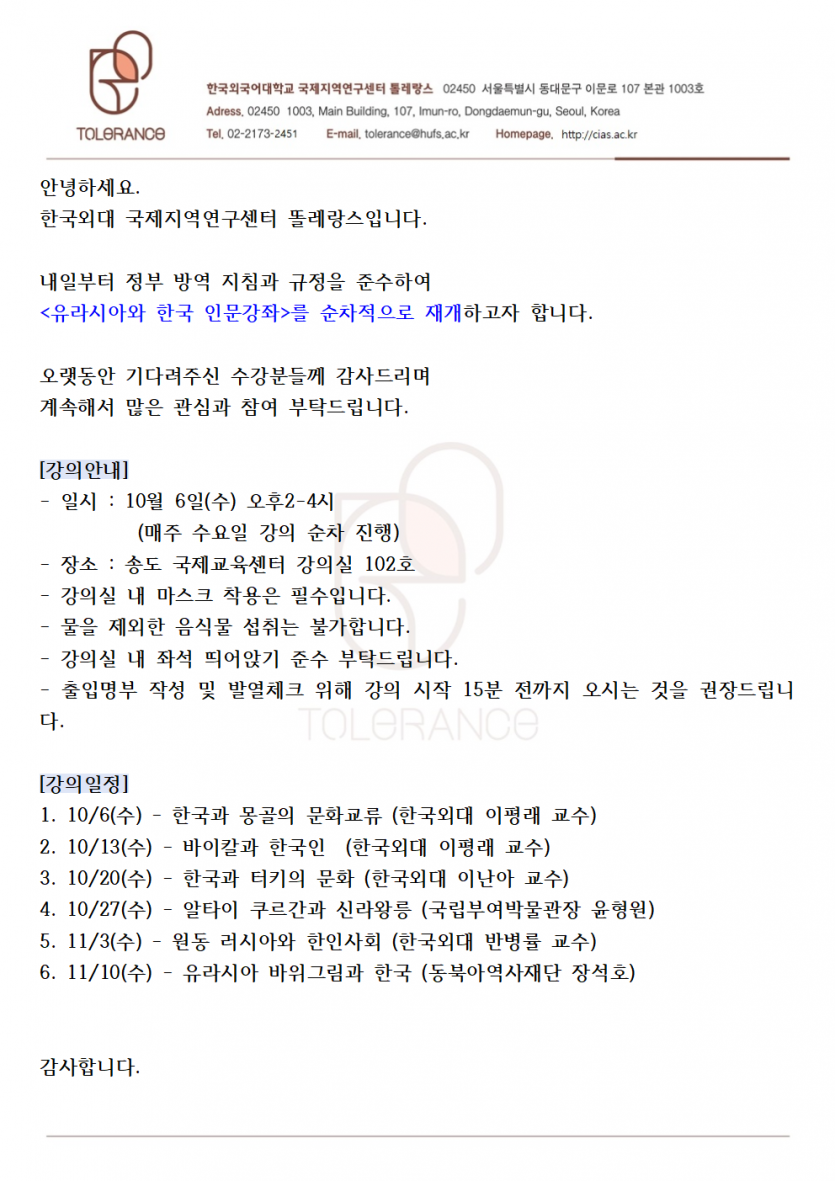 TOLERANCE

한국외국어대학교 국제지역연구센터 똘레랑스 02450 서울특별시 동대문구 이문로 107 본관 1003호
Adress. 02450 1003, Main Building, 107, Imun-ro, Dongdaemun-gu, Seoul, Korea
Tel. 02-2173-2451 E-mail. tolerance@hufs.ac.kr Homepage. http://cias.ac.kr

안녕하세요.
한국외대 국제지역연구센터 똘레랑스입니다.

내일부터 정부 방역 지침과 규정을 준수하여
<유라시아와 한국 인문강좌>를 순차적으로 재개하고자 합니다.

오랫동안 기다려주신 수강분들께 감사드리며
계속해서 많은 관심과 참여 부탁드립니다.

[강의안내]
- 일시 : 10월 6일(수) 오후2-4시
(매주 수요일 강의 순차 진행)
- 장소 : 송도 국제교육센터 강의실 102호
- 강의실 내 마스크 착용은 필수입니다.
- 물을 제외한 음식물 섭취는 불가합니다.
- 강의실 내 좌석 띄어앉기 준수 부탁드립니다.
- 출입명부 작성 및 발열체크 위해 강의 시작 15분 전까지 오시는 것을 권장드립니다.

TOLERANCE

[강의일정]
1. 10/6(수) - 한국과 몽골의 문화교류 (한국외대 이평래 교수)
2. 10/13(수) - 바이칼과 한국인 (한국외대 이평래 교수)
3. 10/20(수) - 한국과 터키의 문화 (한국외대 이난아 교수)
4. 10/27(수) - 알타이 쿠르간과 신라왕릉 (국립부여박물관장 윤형원)
5. 11/3(수) - 원동 러시아와 한인사회 (한국외대 반병률 교수)
6. 11/10(수) - 유라시아 바위그림과 한국 (동북아역사재단 장석호)

감사합니다.